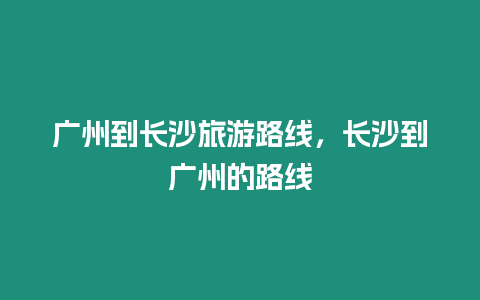 广州到长沙旅游路线，长沙到广州的路线